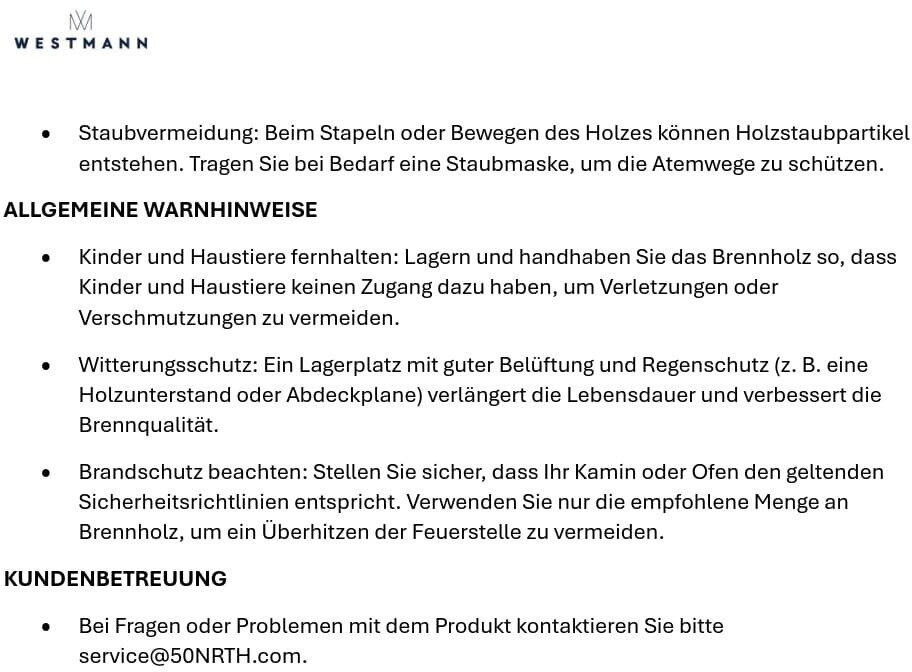 WESTMANN

• Staubvermeidung: Beim Stapeln oder Bewegen des Holzes können Holzstaubpartikel entstehen. Tragen Sie bei Bedarf eine Staubmaske, um die Atemwege zu schützen.

ALLGEMEINE WARNHINWEISE

• Kinder und Haustiere fernhalten: Lagern und handhaben Sie das Brennholz so, dass Kinder und Haustiere keinen Zugang dazu haben, um Verletzungen oder Verschmutzungen zu vermeiden.

• Witterungsschutz: Ein Lagerplatz mit guter Belüftung und Regenschutz (z. B. eine Holzunterstand oder Abdeckplane) verlängert die Lebensdauer und verbessert die Brennqualität.

• Brandschutz beachten: Stellen Sie sicher, dass Ihr Kamin oder Ofen den geltenden Sicherheitsrichtlinien entspricht. Verwenden Sie nur die empfohlene Menge an Brennholz, um ein Überhitzen der Feuerstelle zu vermeiden.

KUNDENBETREUUNG

• Bei Fragen oder Problemen mit dem Produkt kontaktieren Sie bitte service@50NRTH.com.